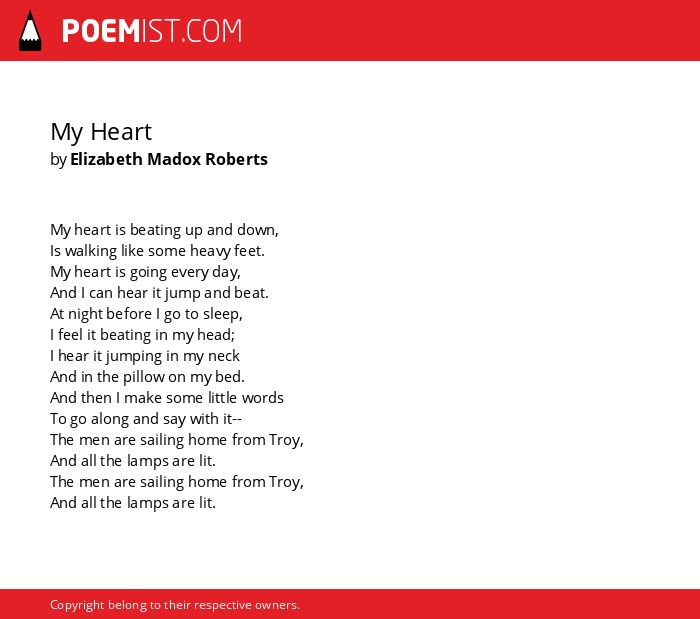 POEMIST.COM

My Heart
by Elizabeth Madox Roberts

My heart is beating up and down,
Is walking like some heavy feet.
My heart is going every day,
And I can hear it jump and beat.
At night before I go to sleep,
I feel it beating in my head;
I hear it jumping in my neck
And in the pillow on my bed.
And then I make some little words
To go along and say with it--
The men are sailing home from Troy,
And all the lamps are lit.
The men are sailing home from Troy,
And all the lamps are lit.

Copyright belong to their respective owners.